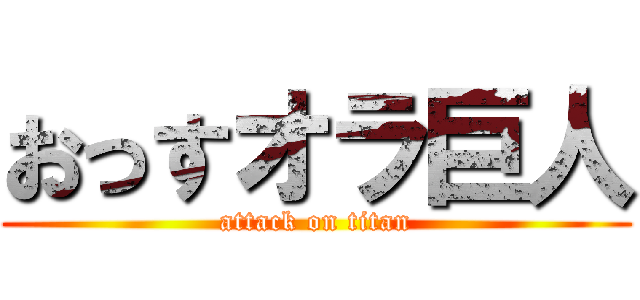 おっすオラ巨人
attack on titan